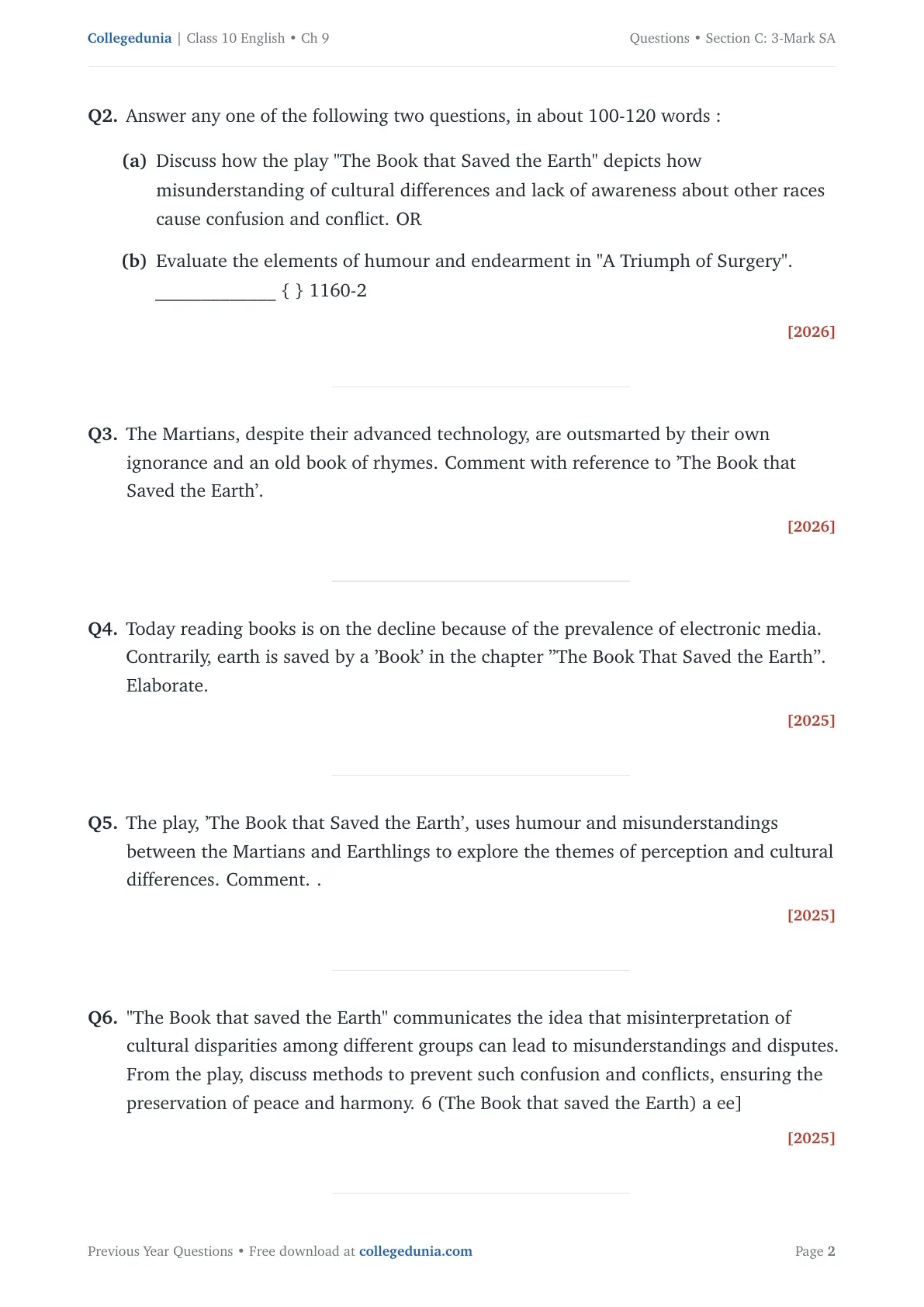 Collegedunia | Class 10 English • Ch 9

Questions • Section C: 3-Mark SA

Q2. Answer any one of the following two questions, in about 100-120 words :

(a) Discuss how the play "The Book that Saved the Earth" depicts how misunderstanding of cultural differences and lack of awareness about other races cause confusion and conflict. OR

(b) Evaluate the elements of humour and endearment in "A Triumph of Surgery". ____ { } 1160-2

[2026]

Q3. The Martians, despite their advanced technology, are outsmarted by their own ignorance and an old book of rhymes. Comment with reference to 'The Book that Saved the Earth'.

[2026]

Q4. Today reading books is on the decline because of the prevalence of electronic media. Contrarily, earth is saved by a 'Book' in the chapter "The Book That Saved the Earth". Elaborate.

[2025]

Q5. The play, 'The Book that Saved the Earth', uses humour and misunderstandings between the Martians and Earthlings to explore the themes of perception and cultural differences. Comment. .

[2025]

Q6. "The Book that saved the Earth" communicates the idea that misinterpretation of cultural disparities among different groups can lead to misunderstandings and disputes. From the play, discuss methods to prevent such confusion and conflicts, ensuring the preservation of peace and harmony. 6 (The Book that saved the Earth) a ee]

[2025]

Previous Year Questions • Free download at collegedunia.com

Page 2